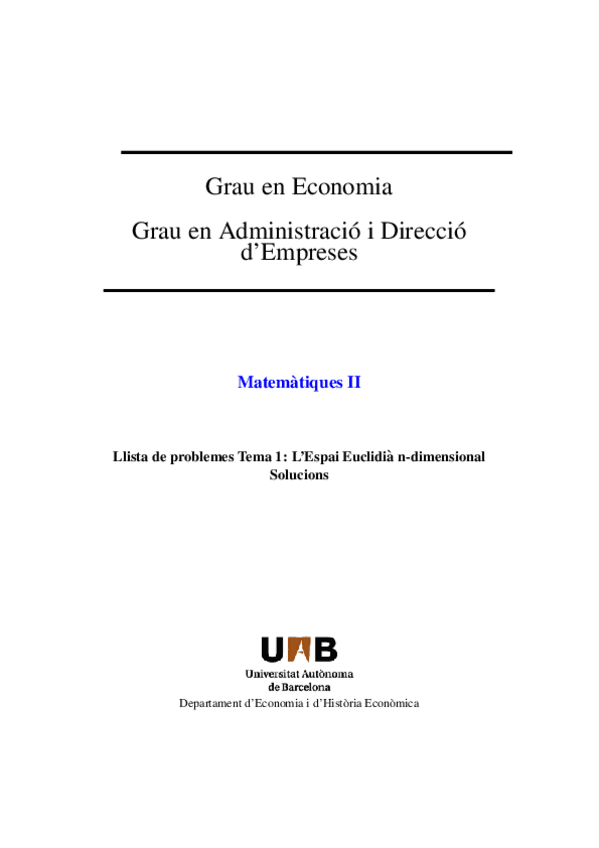 Grau en Economia

Grau en Administració i Direcció d'Empreses

Matemàtiques II

Llista de problemes Tema 1: L'Espai Euclidià n-dimensional
Solucions

UAB
Universitat Autònoma de Barcelona
Departament d'Economia i d'Història Econòmica